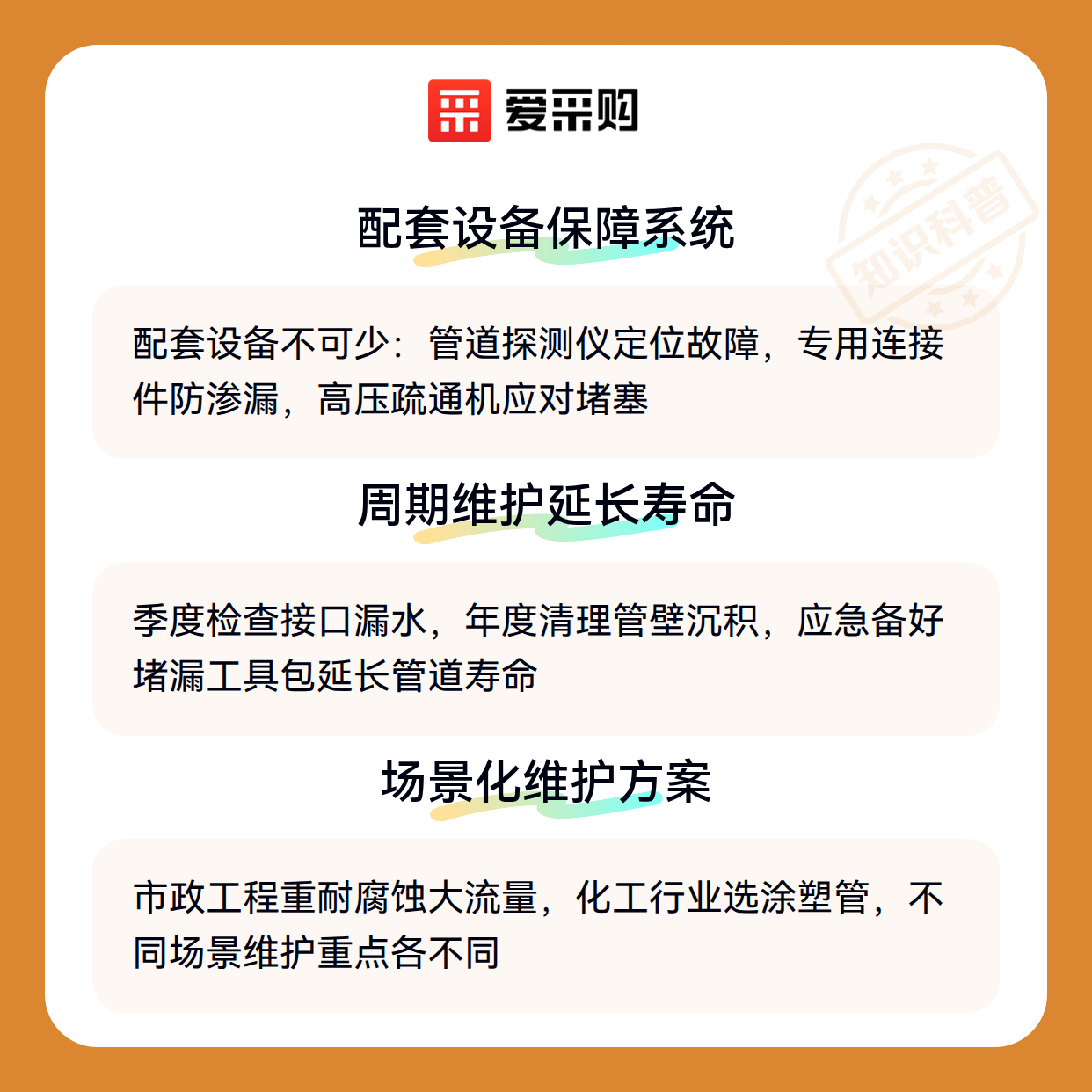 爱采购

配套设备保障系统

配套设备不可少：管道探测仪定位故障，专用连接件防渗漏，高压疏通机应对堵塞

周期维护延长寿命

季度检查接口漏水，年度清理管壁沉积，应急备好堵漏工具包延长管道寿命

场景化维护方案

市政工程重耐腐蚀大流量，化工行业选涂塑管，不同场景维护重点各不同

知识科普